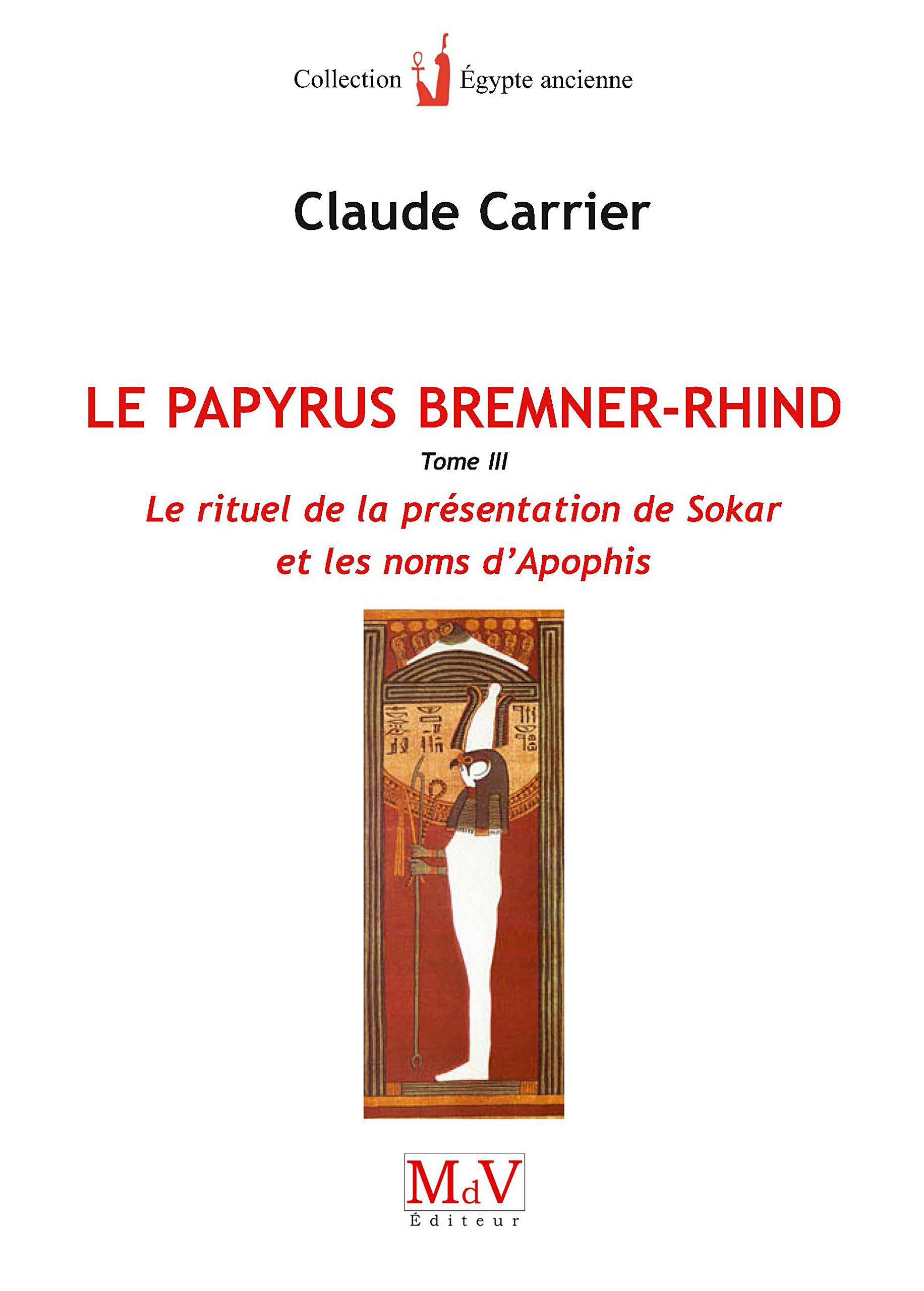 Collection Égypte ancienne

Claude Carrier

LE PAPYRUS BREMNER-RHIND

Tome III

Le rituel de la présentation de Sokar et les noms d'Apophis

MdV
Éditeur